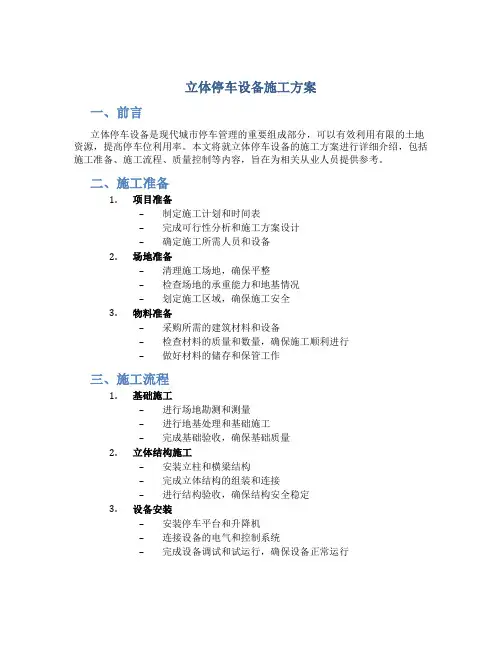 立体停车设备施工方案

一、前言

立体停车设备是现代城市停车管理的重要组成部分，可以有效利用有限的土地资源，提高停车位利用率。本文将就立体停车设备的施工方案进行详细介绍，包括施工准备、施工流程、质量控制等内容，旨在为相关从业人员提供参考。

二、施工准备

1. 项目准备
– 制定施工计划和时间表
– 完成可行性分析和施工方案设计
– 确定施工所需人员和设备

2. 场地准备
– 清理施工场地，确保平整
– 检查场地的承重能力和地基情况
– 划定施工区域，确保施工安全

3. 物料准备
– 采购所需的建筑材料和设备
– 检查材料的质量和数量，确保施工顺利进行
– 做好材料的储存和保管工作

三、施工流程

1. 基础施工
– 进行场地勘测和测量
– 进行地基处理和基础施工
– 完成基础验收，确保基础质量

2. 立体结构施工
– 安装立柱和横梁结构
– 完成立体结构的组装和连接
– 进行结构验收，确保结构安全稳定

3. 设备安装
– 安装停车平台和升降机
– 连接设备的电气和控制系统
– 完成设备调试和试运行，确保设备正常运行